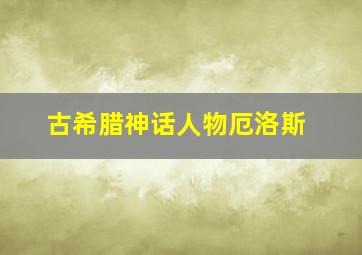 古希腊神话人物厄洛斯